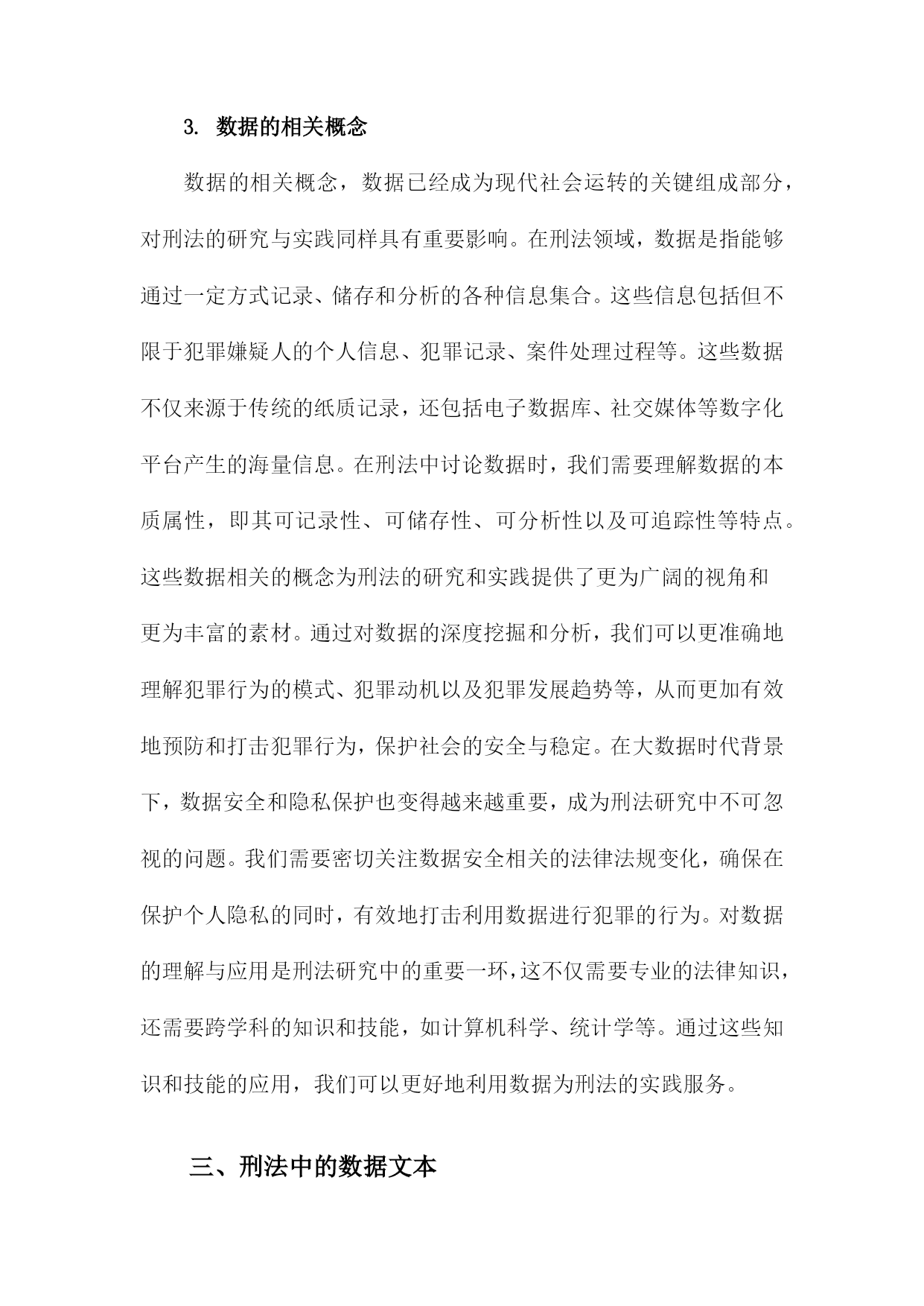 3. 数据的相关概念

数据的相关概念，数据已经成为现代社会运转的关键组成部分，对刑法的研究与实践同样具有重要影响。在刑法领域，数据是指能够通过一定方式记录、储存和分析的各种信息集合。这些信息包括但不限于犯罪嫌疑人的个人信息、犯罪记录、案件处理过程等。这些数据不仅来源于传统的纸质记录，还包括电子数据库、社交媒体等数字化平台产生的海量信息。在刑法中讨论数据时，我们需要理解数据的本质属性，即其可记录性、可储存性、可分析性以及可追踪性等特点。这些数据相关的概念为刑法的研究和实践提供了更为广阔的视角和更为丰富的素材。通过对数据的深度挖掘和分析，我们可以更准确地理解犯罪行为的模式、犯罪动机以及犯罪发展趋势等，从而更加有效地预防和打击犯罪行为，保护社会的安全与稳定。在大数据时代背景下，数据安全和隐私保护也变得越来越重要，成为刑法研究中不可忽视的问题。我们需要密切关注数据安全相关的法律法规变化，确保在保护个人隐私的同时，有效地打击利用数据进行犯罪的行为。对数据的理解与应用是刑法研究中的重要一环，这不仅需要专业的法律知识，还需要跨学科的知识和技能，如计算机科学、统计学等。通过这些知识和技能的应用，我们可以更好地利用数据为刑法的实践服务。

三、刑法中的数据文本